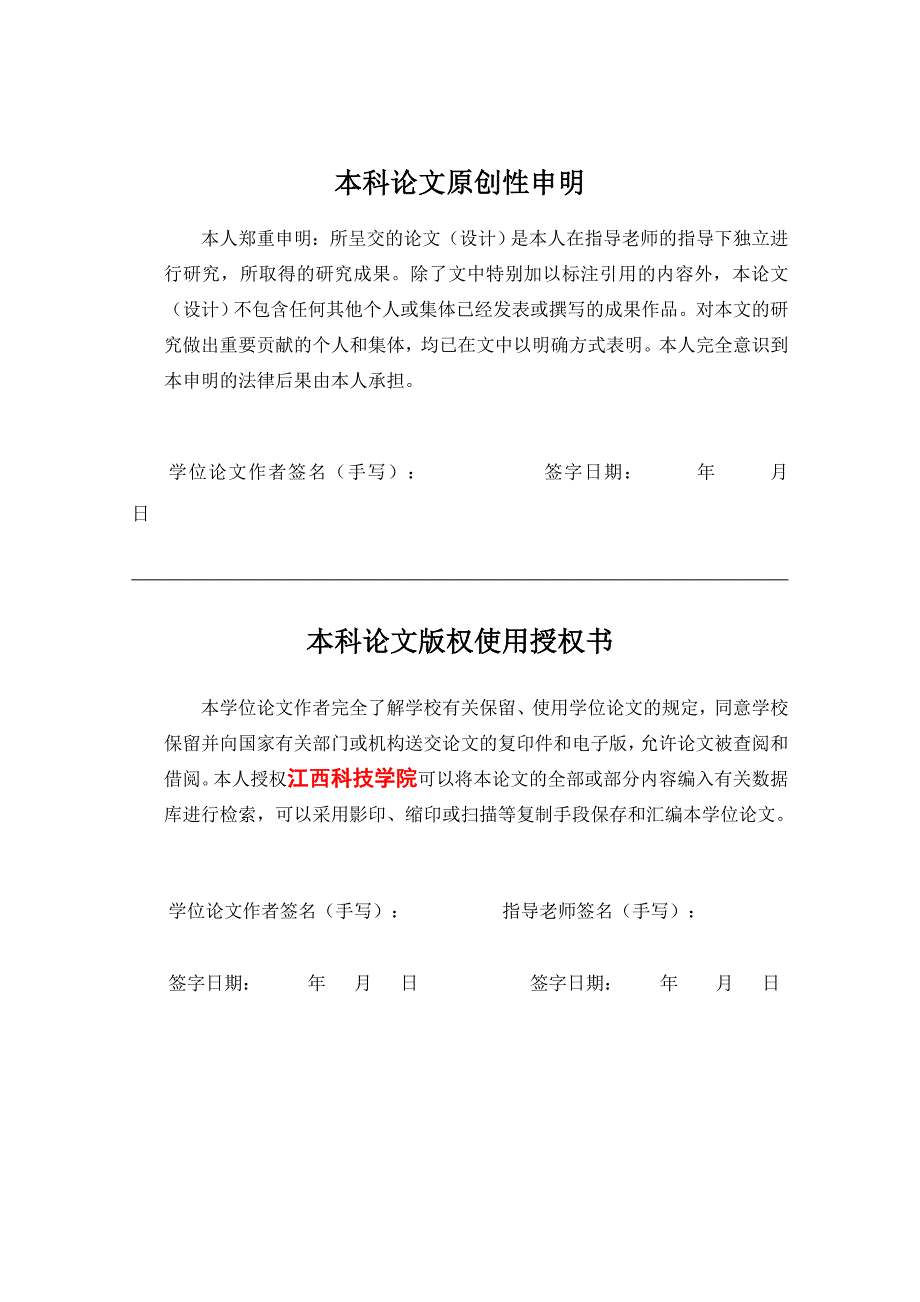 本科论文原创性申明

本人郑重申明：所呈交的论文（设计）是本人在指导老师的指导下独立进行研究，所取得的研究成果。除了文中特别加以标注引用的内容外，本论文（设计）不包含任何其他个人或集体已经发表或撰写的成果作品。对本文的研究做出重要贡献的个人和集体，均已在文中以明确方式表明。本人完全意识到本申明的法律后果由本人承担。

学位论文作者签名（手写）： 签字日期： 年 月 日

本科论文版权使用授权书

本学位论文作者完全了解学校有关保留、使用学位论文的规定，同意学校保留并向国家有关部门或机构送交论文的复印件和电子版，允许论文被查阅和借阅。本人授权江西科技学院可以将本论文的全部或部分内容编入有关数据库进行检索，可以采用影印、缩印或扫描等复制手段保存和汇编本学位论文。

学位论文作者签名（手写）： 指导老师签名（手写）：

签字日期： 年 月 日 签字日期： 年 月 日